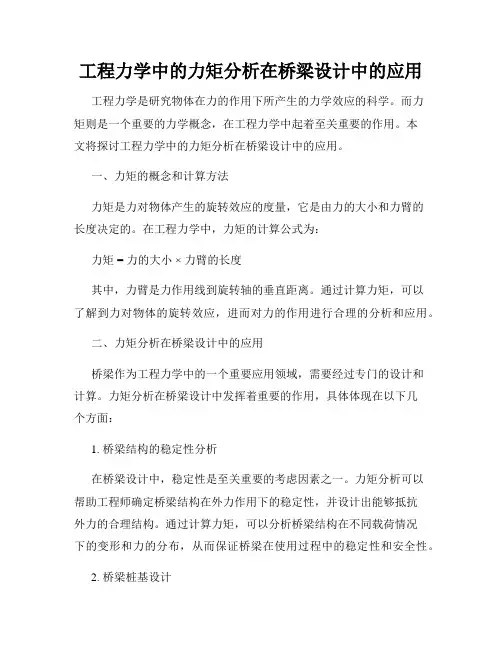 工程力学中的力矩分析在桥梁设计中的应用

工程力学是研究物体在力的作用下所产生的力学效应的科学。而力矩则是一个重要的力学概念，在工程力学中起着至关重要的作用。本文将探讨工程力学中的力矩分析在桥梁设计中的应用。

一、力矩的概念和计算方法

力矩是力对物体产生的旋转效应的度量，它是由力的大小和力臂的长度决定的。在工程力学中，力矩的计算公式为：

力矩 = 力的大小 × 力臂的长度

其中，力臂是力作用线到旋转轴的垂直距离。通过计算力矩，可以了解到力对物体的旋转效应，进而对力的作用进行合理的分析和应用。

二、力矩分析在桥梁设计中的应用

桥梁作为工程力学中的一个重要应用领域，需要经过专门的设计和计算。力矩分析在桥梁设计中发挥着重要的作用，具体体现在以下几个方面：

1. 桥梁结构的稳定性分析

在桥梁设计中，稳定性是至关重要的考虑因素之一。力矩分析可以帮助工程师确定桥梁结构在外力作用下的稳定性，并设计出能够抵抗外力的合理结构。通过计算力矩，可以分析桥梁结构在不同载荷情况下的变形和力的分布，从而保证桥梁在使用过程中的稳定性和安全性。

2. 桥梁桩基设计